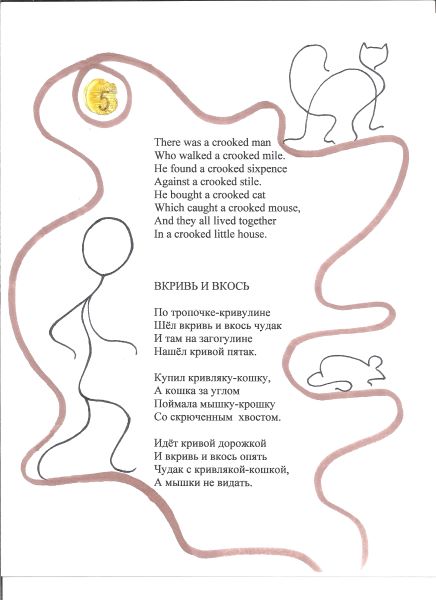 5

There was a crooked man
Who walked a crooked mile.
He found a crooked sixpence
Against a crooked stile.
He bought a crooked cat
Which caught a crooked mouse,
And they all lived together
In a crooked little house.

ВКРИВЬ И ВКОСЬ

По тропочке-кривулине
Шёл вкривь и вкось чудак
И там на загогулине
Нашёл кривой пятак.

Купил кривляку-кошку,
А кошка за углом
Поймала мышку-крошку
Со скрюченным хвостом.

Идёт кривой дорожкой
И вкривь и вкось опять
Чудак с кривлякой-кошкой,
А мышки не видать.